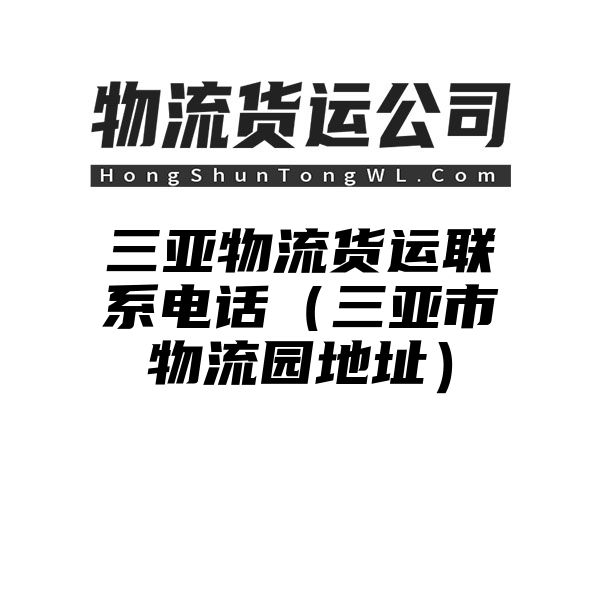 物流货运公司
HongShunTongWL.Com

三亚物流货运联系电话（三亚市物流园地址）